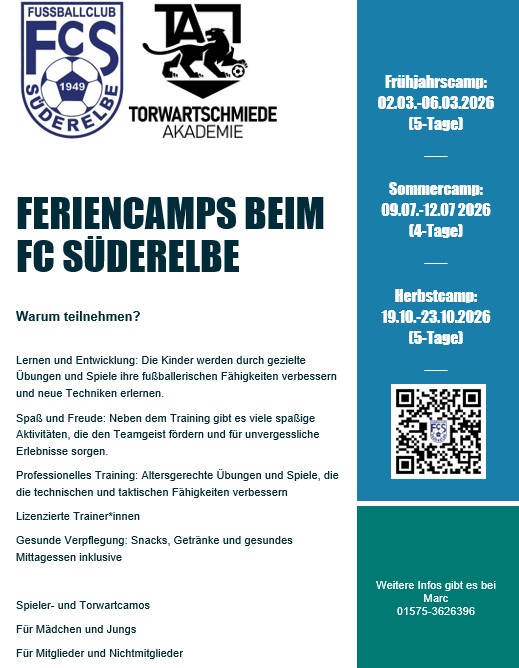 FUSSBALLCLUB
FCS
1949
SÜDERELBE

TA
TORWARTSCHMIEDE
AKADEMIE

FERIENCAMPS BEIM FC SÜDERELBE

Warum teilnehmen?

Lernen und Entwicklung: Die Kinder werden durch gezielte Übungen und Spiele ihre fußballerischen Fähigkeiten verbessern und neue Techniken erlernen.

Spaß und Freude: Neben dem Training gibt es viele spaßige Aktivitäten, die den Teamgeist fördern und für unvergessliche Erlebnisse sorgen.

Professionelles Training: Altersgerechte Übungen und Spiele, die die technischen und taktischen Fähigkeiten verbessern

Lizenzierte Trainer*innen

Gesunde Verpflegung: Snacks, Getränke und gesundes Mittagessen inklusive

Spieler- und Torwartcamos

Für Mädchen und Jungs

Für Mitglieder und Nichtmitglieder

Frühjahrscamp:
02.03.-06.03.2026
(5-Tage)

Sommercamp:
09.07.-12.07 2026
(4-Tage)

Herbstcamp:
19.10.-23.10.2026
(5-Tage)

Weitere Infos gibt es bei
Marc
01575-3626396